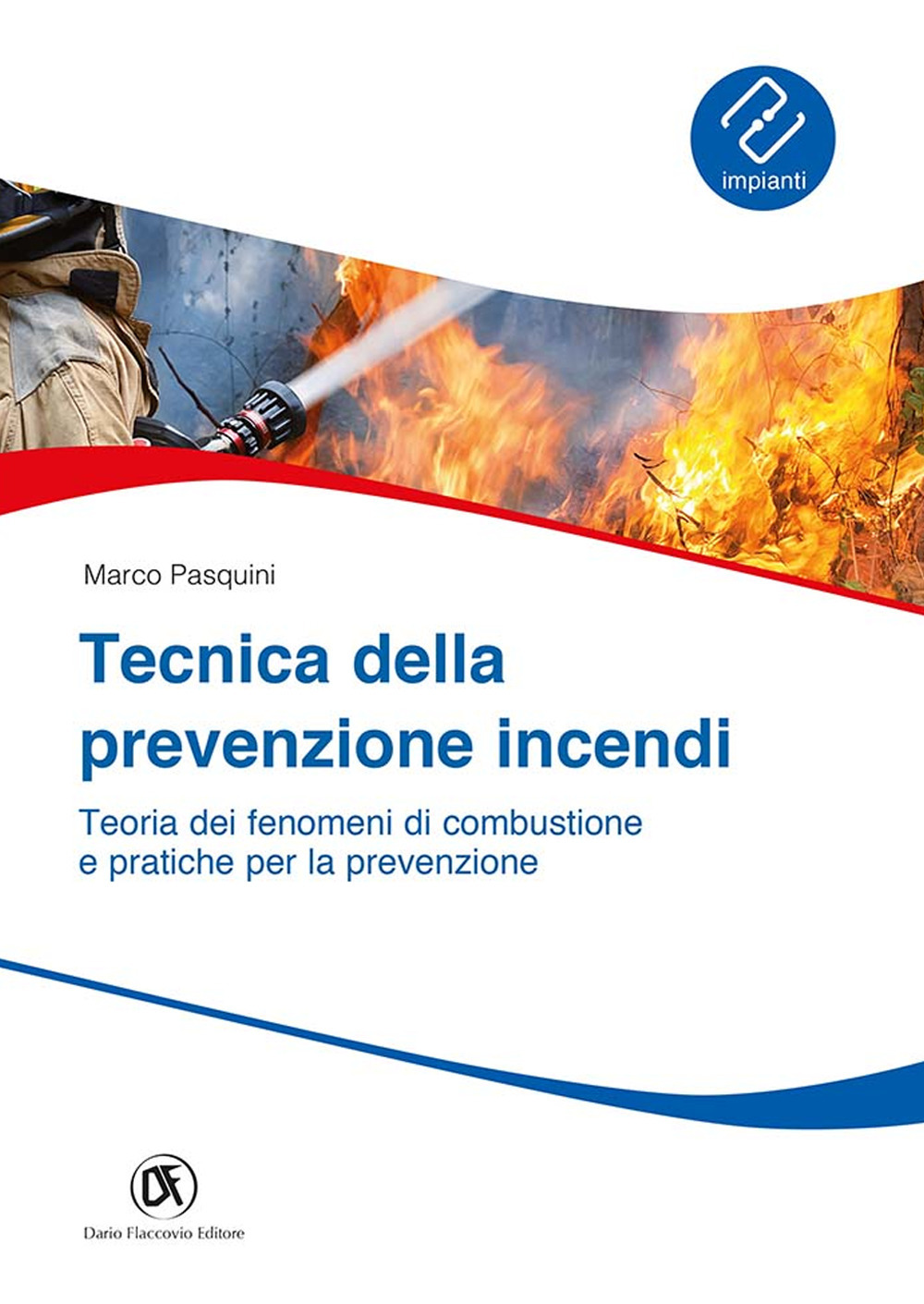 impianti

Marco Pasquini

Tecnica della prevenzione incendi

Teoria dei fenomeni di combustione e pratiche per la prevenzione

DF

Dario Flaccovio Editore